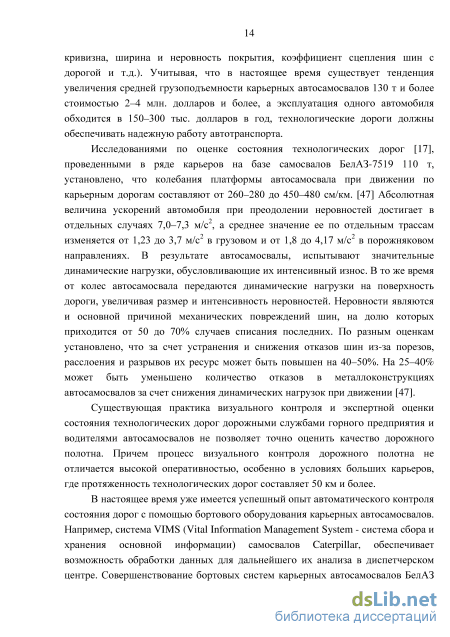 14

кривизна, ширина и неровность покрытия, коэффициент сцепления шин с дорогой и т.д.). Учитывая, что в настоящее время существует тенденция увеличения средней грузоподъемности карьерных автосамосвалов 130 т и более стоимостью 2–4 млн. долларов и более, а эксплуатация одного автомобиля обходится в 150–300 тыс. долларов в год, технологические дороги должны обеспечивать надежную работу автотранспорта.

Исследованиями по оценке состояния технологических дорог [17], проведенными в ряде карьеров на базе самосвалов БелАЗ-7519 110 т, установлено, что колебания платформы автосамосвала при движении по карьерным дорогам составляют от 260–280 до 450–480 см/км. [47] Абсолютная величина ускорений автомобиля при преодолении неровностей достигает в отдельных случаях 7,0–7,3 м/с$^2$, а среднее значение ее по отдельным трассам изменяется от 1,23 до 3,7 м/с$^2$ в грузовом и от 1,8 до 4,17 м/с$^2$ в порожняковом направлениях. В результате автосамосвалы, испытывают значительные динамические нагрузки, обусловливающие их интенсивный износ. В то же время от колес автосамосвала передаются динамические нагрузки на поверхность дороги, увеличивая размер и интенсивность неровностей. Неровности являются и основной причиной механических повреждений шин, на долю которых приходится от 50 до 70% случаев списания последних. По разным оценкам установлено, что за счет устранения и снижения отказов шин из-за порезов, расслоения и разрывов их ресурс может быть повышен на 40–50%. На 25–40% может быть уменьшено количество отказов в металлоконструкциях автосамосвалов за счет снижения динамических нагрузок при движении [47].

Существующая практика визуального контроля и экспертной оценки состояния технологических дорог дорожными службами горного предприятия и водителями автосамосвалов не позволяет точно оценить качество дорожного полотна. Причем процесс визуального контроля дорожного полотна не отличается высокой оперативностью, особенно в условиях больших карьеров, где протяженность технологических дорог составляет 50 км и более.

В настоящее время уже имеется успешный опыт автоматического контроля состояния дорог с помощью бортового оборудования карьерных автосамосвалов. Например, система VIMS (Vital Information Management System - система сбора и хранения основной информации) самосвалов Caterpillar, обеспечивает возможность обработки данных для дальнейшего их анализа в диспетчерском центре. Совершенствование бортовых систем карьерных автосамосвалов БелАЗ

dsLib.net
библиотека диссертаций